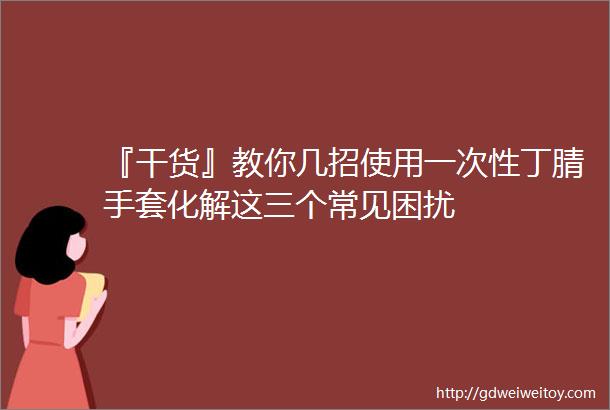 『干货』教你几招使用一次性丁腈手套化解这三个常见困扰

http://gdweiweitoy.com